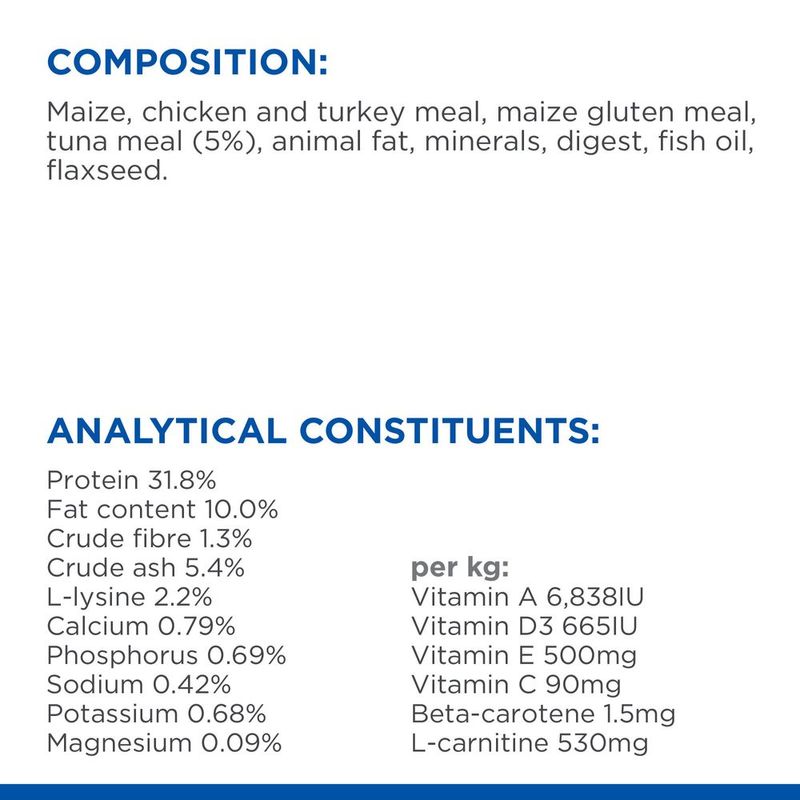 COMPOSITION:

Maize, chicken and turkey meal, maize gluten meal, tuna meal (5%), animal fat, minerals, digest, fish oil, flaxseed.

ANALYTICAL CONSTITUENTS:

Protein 31.8%
Fat content 10.0%
Crude fibre 1.3%
Crude ash 5.4%
L-lysine 2.2%
Calcium 0.79%
Phosphorus 0.69%
Sodium 0.42%
Potassium 0.68%
Magnesium 0.09%

per kg:
Vitamin A 6,838IU
Vitamin D3 665IU
Vitamin E 500mg
Vitamin C 90mg
Beta-carotene 1.5mg
L-carnitine 530mg